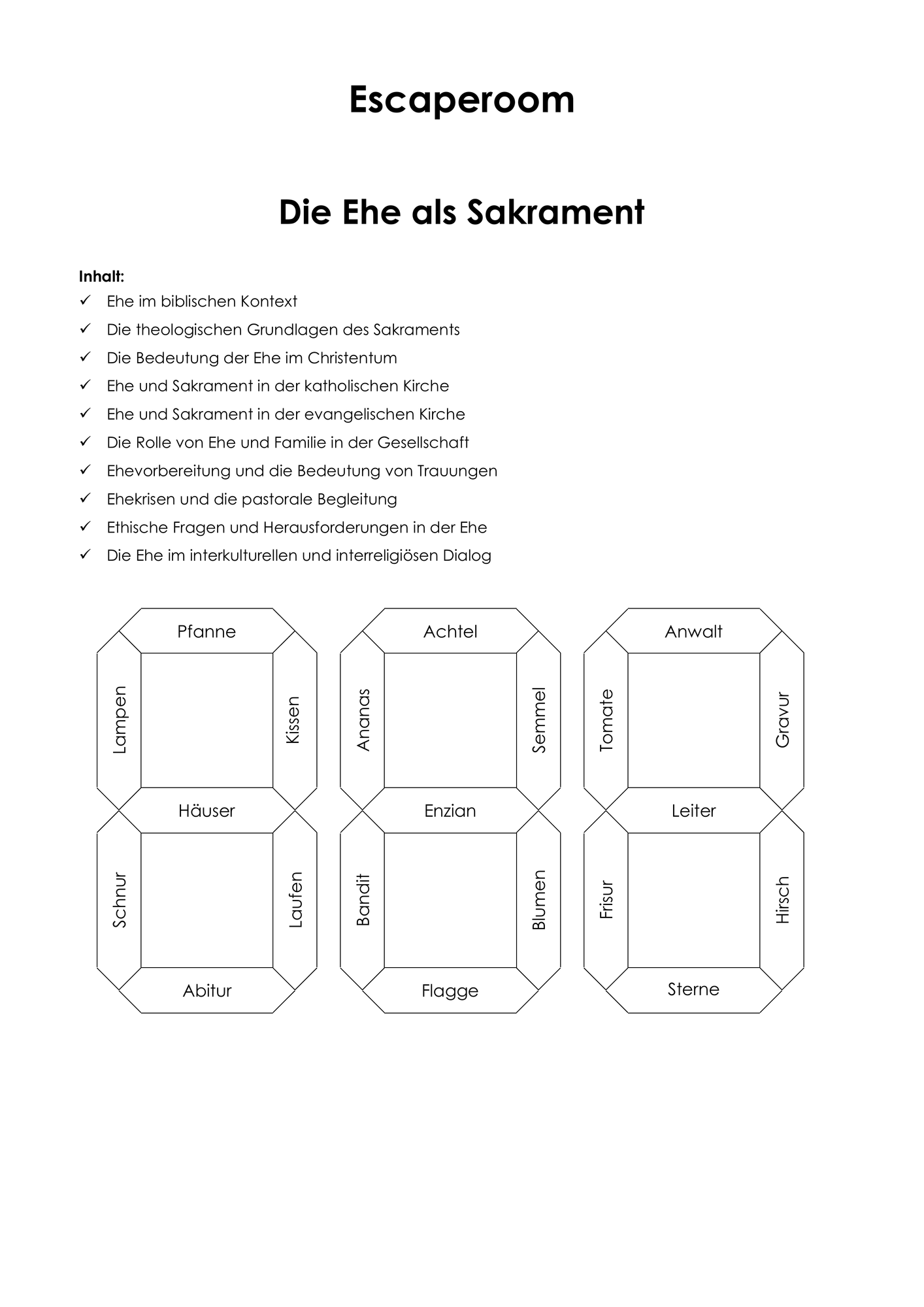 Escaperoom

Die Ehe als Sakrament

Inhalt:
✓ Ehe im biblischen Kontext
✓ Die theologischen Grundlagen des Sakraments
✓ Die Bedeutung der Ehe im Christentum
✓ Ehe und Sakrament in der katholischen Kirche
✓ Ehe und Sakrament in der evangelischen Kirche
✓ Die Rolle von Ehe und Familie in der Gesellschaft
✓ Ehevorbereitung und die Bedeutung von Trauungen
✓ Ehekrisen und die pastorale Begleitung
✓ Ethische Fragen und Herausforderungen in der Ehe
✓ Die Ehe im interkulturellen und interreligiösen Dialog

Pfanne
Lampen
Kissen
Häuser
Schnur
Laufen
Abitur

Achtel
Ananas
Semmel
Enzian
Bandit
Blumen
Flagge

Anwalt
Tomate
Gravur
Leiter
Frisur
Hirsch
Sterne